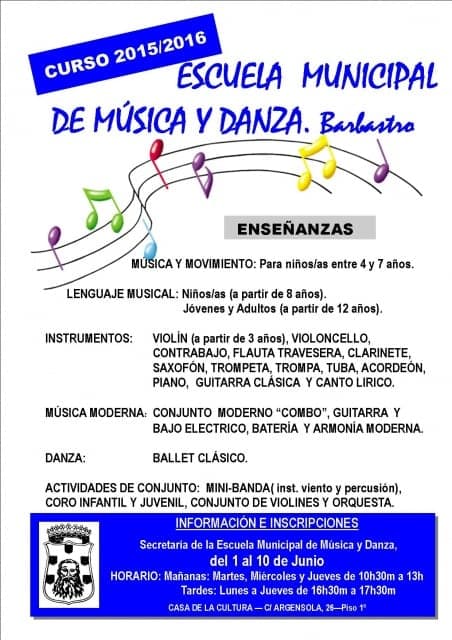 CURSO 2015/2016

ESCUELA MUNICIPAL DE MÚSICA Y DANZA. Barbastro

ENSEÑANZAS

MÚSICA Y MOVIMIENTO: Para niños/as entre 4 y 7 años.

LENGUAJE MUSICAL: Niños/as (a partir de 8 años).
Jóvenes y Adultos (a partir de 12 años).

INSTRUMENTOS: VIOLÍN (a partir de 3 años), VIOLONCELLO, CONTRABAJO, FLAUTA TRAVESERA, CLARINETE, SAXOFÓN, TROMPETA, TROMPA, TUBA, ACORDEÓN, PIANO, GUITARRA CLÁSICA Y CANTO LIRICO.

MÚSICA MODERNA: CONJUNTO MODERNO "COMBO", GUITARRA Y BAJO ELECTRICO, BATERÍA Y ARMONÍA MODERNA.

DANZA: BALLET CLÁSICO.

ACTIVIDADES DE CONJUNTO: MINI-BANDA( inst. viento y percusión), CORO INFANTIL Y JUVENIL, CONJUNTO DE VIOLINES Y ORQUESTA.

INFORMACIÓN E INSCRIPCIONES

Secretaría de la Escuela Municipal de Música y Danza,
del 1 al 10 de Junio
HORARIO: Mañanas: Martes, Miércoles y Jueves de 10h30m a 13h
Tardes: Lunes a Jueves de 16h30m a 17h30m
CASA DE LA CULTURA — C/ ARGENSOLA, 26—Piso 1º